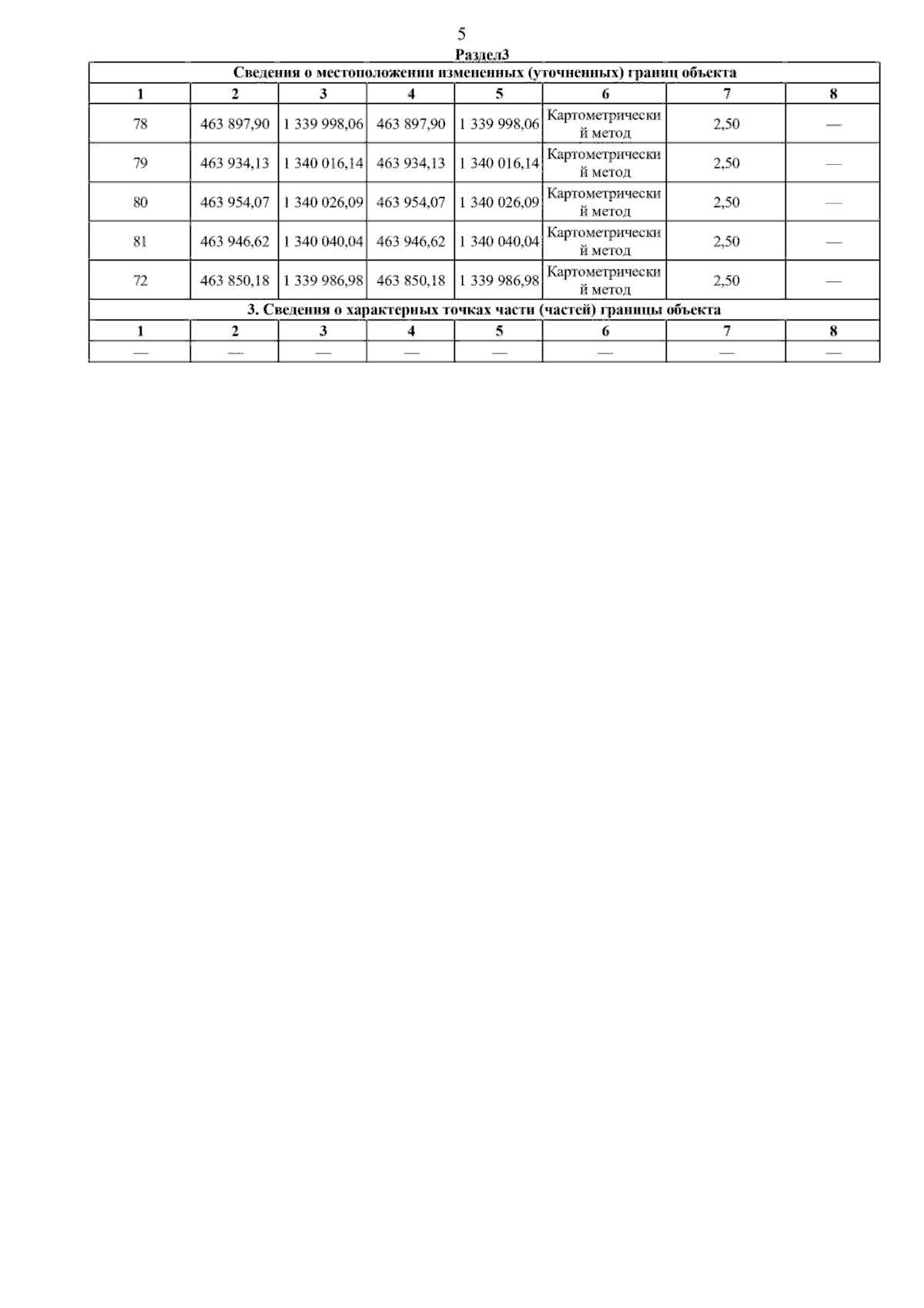 5

Раздел3

| Сведения о местоположении измененных (уточненных) границ объекта | | | | | | | |
|---|---|---|---|---|---|---|---|
| 1 | 2 | 3 | 4 | 5 | 6 | 7 | 8 |
| 78 | 463 897,90 | 1 339 998,06 | 463 897,90 | 1 339 998,06 | Картометрический метод | 2,50 | — |
| 79 | 463 934,13 | 1 340 016,14 | 463 934,13 | 1 340 016,14 | Картометрический метод | 2,50 | — |
| 80 | 463 954,07 | 1 340 026,09 | 463 954,07 | 1 340 026,09 | Картометрический метод | 2,50 | — |
| 81 | 463 946,62 | 1 340 040,04 | 463 946,62 | 1 340 040,04 | Картометрический метод | 2,50 | — |
| 72 | 463 850,18 | 1 339 986,98 | 463 850,18 | 1 339 986,98 | Картометрический метод | 2,50 | — |
| 3. Сведения о характерных точках части (частей) границы объекта | | | | | | | |
| 1 | 2 | 3 | 4 | 5 | 6 | 7 | 8 |
| — | — | — | — | — | — | — | — |